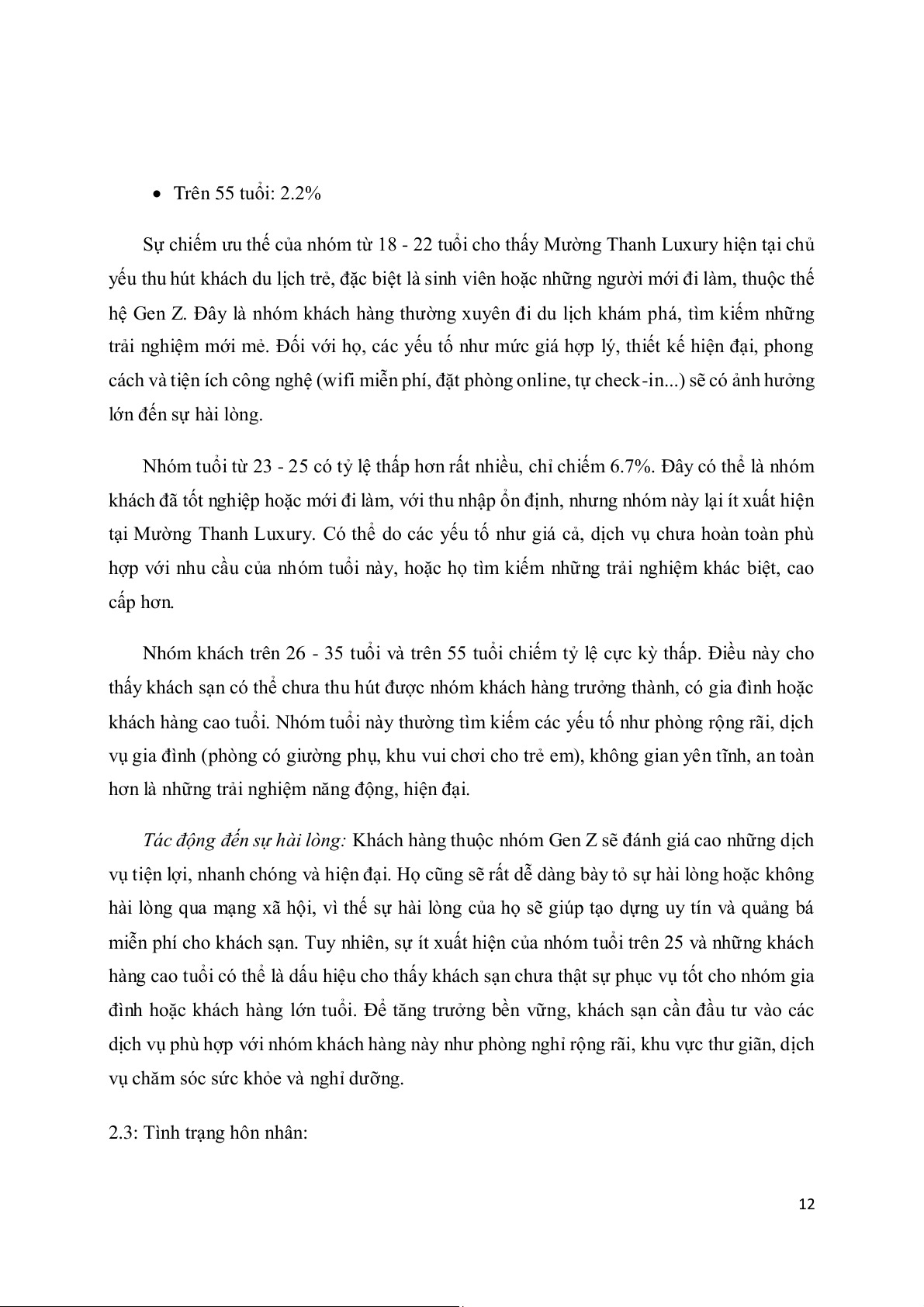 • Trên 55 tuổi: 2.2%

Sự chiếm ưu thế của nhóm từ 18 - 22 tuổi cho thấy Mường Thanh Luxury hiện tại chủ yếu thu hút khách du lịch trẻ, đặc biệt là sinh viên hoặc những người mới đi làm, thuộc thế hệ Gen Z. Đây là nhóm khách hàng thường xuyên đi du lịch khám phá, tìm kiếm những trải nghiệm mới mẻ. Đối với họ, các yếu tố như mức giá hợp lý, thiết kế hiện đại, phong cách và tiện ích công nghệ (wifi miễn phí, đặt phòng online, tự check-in...) sẽ có ảnh hưởng lớn đến sự hài lòng.

Nhóm tuổi từ 23 - 25 có tỷ lệ thấp hơn rất nhiều, chỉ chiếm 6.7%. Đây có thể là nhóm khách đã tốt nghiệp hoặc mới đi làm, với thu nhập ổn định, nhưng nhóm này lại ít xuất hiện tại Mường Thanh Luxury. Có thể do các yếu tố như giá cả, dịch vụ chưa hoàn toàn phù hợp với nhu cầu của nhóm tuổi này, hoặc họ tìm kiếm những trải nghiệm khác biệt, cao cấp hơn.

Nhóm khách trên 26 - 35 tuổi và trên 55 tuổi chiếm tỷ lệ cực kỳ thấp. Điều này cho thấy khách sạn có thể chưa thu hút được nhóm khách hàng trưởng thành, có gia đình hoặc khách hàng cao tuổi. Nhóm tuổi này thường tìm kiếm các yếu tố như phòng rộng rãi, dịch vụ gia đình (phòng có giường phụ, khu vui chơi cho trẻ em), không gian yên tĩnh, an toàn hơn là những trải nghiệm năng động, hiện đại.

Tác động đến sự hài lòng: Khách hàng thuộc nhóm Gen Z sẽ đánh giá cao những dịch vụ tiện lợi, nhanh chóng và hiện đại. Họ cũng sẽ rất dễ dàng bày tỏ sự hài lòng hoặc không hài lòng qua mạng xã hội, vì thế sự hài lòng của họ sẽ giúp tạo dựng uy tín và quảng bá miễn phí cho khách sạn. Tuy nhiên, sự ít xuất hiện của nhóm tuổi trên 25 và những khách hàng cao tuổi có thể là dấu hiệu cho thấy khách sạn chưa thật sự phục vụ tốt cho nhóm gia đình hoặc khách hàng lớn tuổi. Để tăng trưởng bền vững, khách sạn cần đầu tư vào các dịch vụ phù hợp với nhóm khách hàng này như phòng nghỉ rộng rãi, khu vực thư giãn, dịch vụ chăm sóc sức khỏe và nghỉ dưỡng.

2.3: Tình trạng hôn nhân:

12